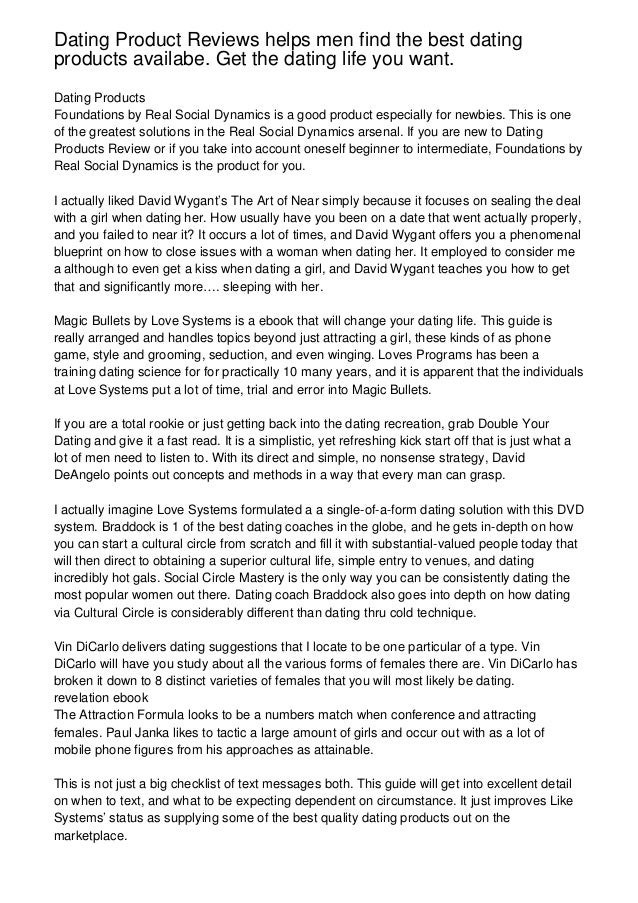 Dating Product Reviews helps men find the best dating products availabe. Get the dating life you want.

Dating Products
Foundations by Real Social Dynamics is a good product especially for newbies. This is one of the greatest solutions in the Real Social Dynamics arsenal. If you are new to Dating Products Review or if you take into account oneself beginner to intermediate, Foundations by Real Social Dynamics is the product for you.

I actually liked David Wygant's The Art of Near simply because it focuses on sealing the deal with a girl when dating her. How usually have you been on a date that went actually properly, and you failed to near it? It occurs a lot of times, and David Wygant offers you a phenomenal blueprint on how to close issues with a woman when dating her. It employed to consider me a although to even get a kiss when dating a girl, and David Wygant teaches you how to get that and significantly more…. sleeping with her.

Magic Bullets by Love Systems is a ebook that will change your dating life. This guide is really arranged and handles topics beyond just attracting a girl, these kinds of as phone game, style and grooming, seduction, and even winging. Loves Programs has been a training dating science for for practically 10 many years, and it is apparent that the individuals at Love Systems put a lot of time, trial and error into Magic Bullets.

If you are a total rookie or just getting back into the dating recreation, grab Double Your Dating and give it a fast read. It is a simplistic, yet refreshing kick start off that is just what a lot of men need to listen to. With its direct and simple, no nonsense strategy, David DeAngelo points out concepts and methods in a way that every man can grasp.

I actually imagine Love Systems formulated a a single-of-a-form dating solution with this DVD system. Braddock is 1 of the best dating coaches in the globe, and he gets in-depth on how you can start a cultural circle from scratch and fill it with substantial-valued people today that will then direct to obtaining a superior cultural life, simple entry to venues, and dating incredibly hot gals. Social Circle Mastery is the only way you can be consistently dating the most popular women out there. Dating coach Braddock also goes into depth on how dating via Cultural Circle is considerably different than dating thru cold technique.

Vin DiCarlo delivers dating suggestions that I locate to be one particular of a type. Vin DiCarlo will have you study about all the various forms of females there are. Vin DiCarlo has broken it down to 8 distinct varieties of females that you will most likely be dating.
revelation ebook
The Attraction Formula looks to be a numbers match when conference and attracting females. Paul Janka likes to tactic a large amount of girls and occur out with as a lot of mobile phone figures from his approaches as attainable.

This is not just a big checklist of text messages both. This guide will get into excellent detail on when to text, and what to be expecting dependent on circumstance. It just improves Like Systems' status as supplying some of the best quality dating products out on the marketplace.